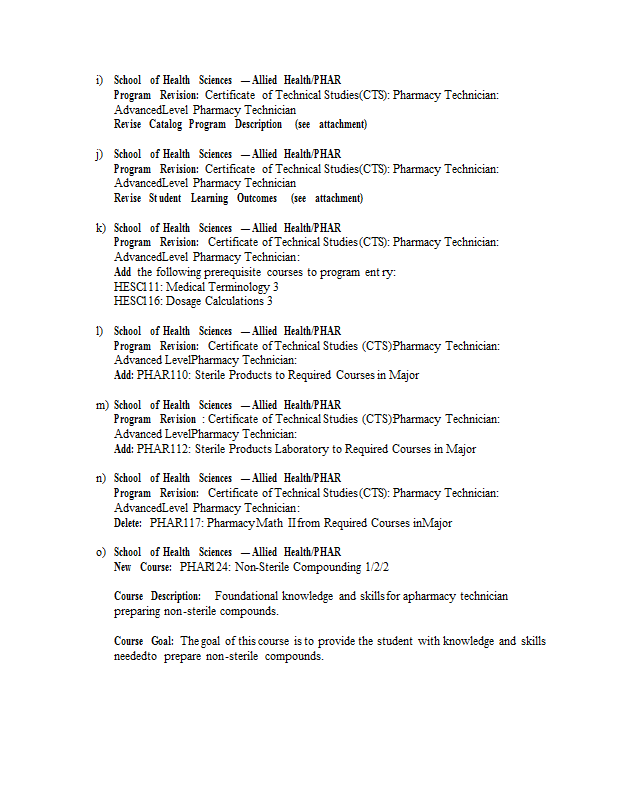 i) School of Health Sciences — Allied Health/PHAR
Program Revision: Certificate of Technical Studies(CTS): Pharmacy Technician: AdvancedLevel Pharmacy Technician
Revise Catalog Program Description (see attachment)

j) School of Health Sciences — Allied Health/PHAR
Program Revision: Certificate of Technical Studies(CTS): Pharmacy Technician: AdvancedLevel Pharmacy Technician
Revise Student Learning Outcomes (see attachment)

k) School of Health Sciences — Allied Health/PHAR
Program Revision: Certificate of Technical Studies(CTS): Pharmacy Technician: AdvancedLevel Pharmacy Technician:
Add the following prerequisite courses to program entry:
HESC111: Medical Terminology 3
HESC116: Dosage Calculations 3

l) School of Health Sciences — Allied Health/PHAR
Program Revision: Certificate of Technical Studies (CTS)Pharmacy Technician: Advanced LevelPharmacy Technician:
Add: PHAR110: Sterile Products to Required Courses in Major

m) School of Health Sciences — Allied Health/PHAR
Program Revision : Certificate of Technical Studies (CTS)Pharmacy Technician: Advanced LevelPharmacy Technician:
Add: PHAR112: Sterile Products Laboratory to Required Courses in Major

n) School of Health Sciences — Allied Health/PHAR
Program Revision: Certificate of Technical Studies(CTS): Pharmacy Technician: AdvancedLevel Pharmacy Technician:
Delete: PHAR117: PharmacyMath II from Required Courses inMajor

o) School of Health Sciences — Allied Health/PHAR
New Course: PHAR124: Non-Sterile Compounding 1/2/2

Course Description: Foundational knowledge and skills for apharmacy technician preparing non-sterile compounds.

Course Goal: The goal of this course is to provide the student with knowledge and skills neededto prepare non-sterile compounds.